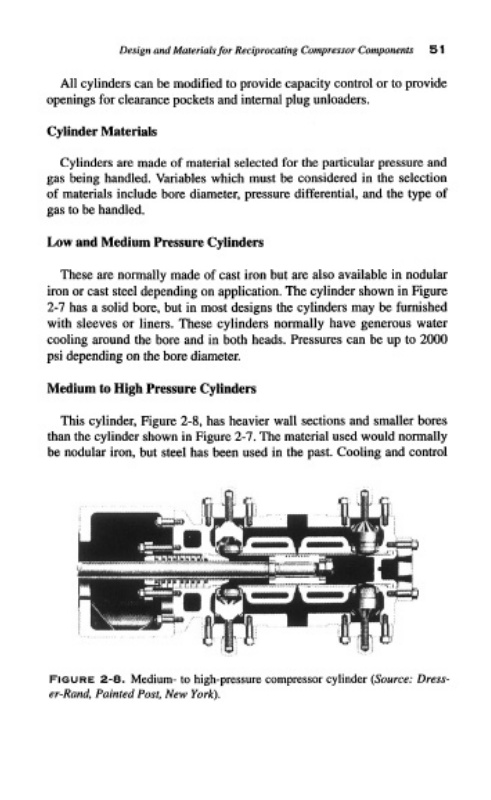 Design and Materials for Reciprocating Compressor Components 51

All cylinders can be modified to provide capacity control or to provide openings for clearance pockets and internal plug unloaders.

Cylinder Materials

Cylinders are made of material selected for the particular pressure and gas being handled. Variables which must be considered in the selection of materials include bore diameter, pressure differential, and the type of gas to be handled.

Low and Medium Pressure Cylinders

These are normally made of cast iron but are also available in nodular iron or cast steel depending on application. The cylinder shown in Figure 2-7 has a solid bore, but in most designs the cylinders may be furnished with sleeves or liners. These cylinders normally have generous water cooling around the bore and in both heads. Pressures can be up to 2000 psi depending on the bore diameter.

Medium to High Pressure Cylinders

This cylinder, Figure 2-8, has heavier wall sections and smaller bores than the cylinder shown in Figure 2-7. The material used would normally be nodular iron, but steel has been used in the past. Cooling and control

FIGURE 2-8. Medium- to high-pressure compressor cylinder (Source: Dresser-Rand, Painted Post, New York).